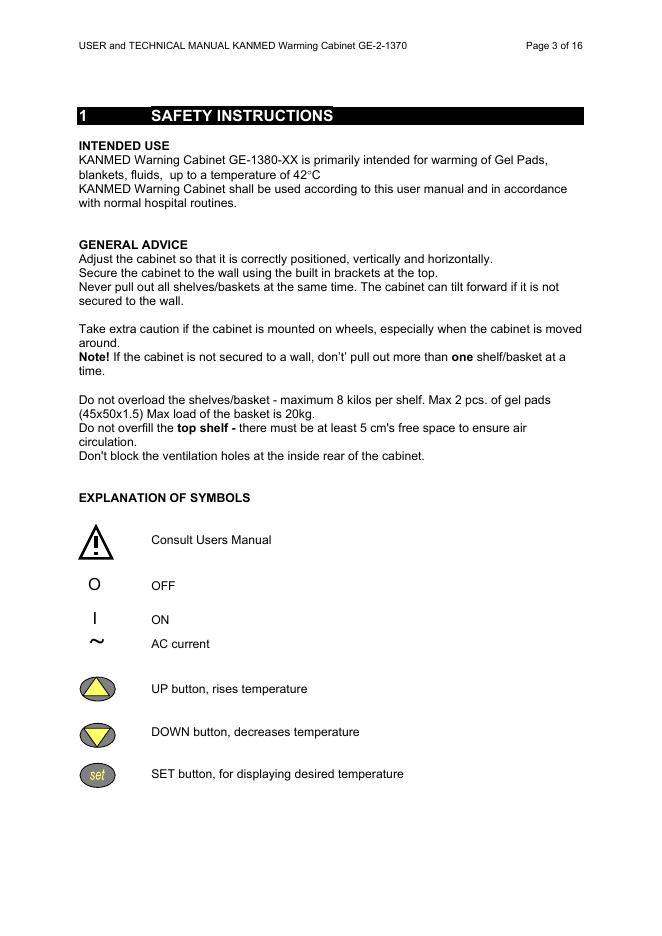 USER and TECHNICAL MANUAL KANMED Warming Cabinet GE-2-1370 Page 3 of 16

1 SAFETY INSTRUCTIONS

INTENDED USE
KANMED Warning Cabinet GE-1380-XX is primarily intended for warming of Gel Pads, blankets, fluids, up to a temperature of 42°C
KANMED Warning Cabinet shall be used according to this user manual and in accordance with normal hospital routines.

GENERAL ADVICE
Adjust the cabinet so that it is correctly positioned, vertically and horizontally.
Secure the cabinet to the wall using the built in brackets at the top.
Never pull out all shelves/baskets at the same time. The cabinet can tilt forward if it is not secured to the wall.

Take extra caution if the cabinet is mounted on wheels, especially when the cabinet is moved around.
Note! If the cabinet is not secured to a wall, don't' pull out more than one shelf/basket at a time.

Do not overload the shelves/basket - maximum 8 kilos per shelf. Max 2 pcs. of gel pads (45x50x1.5) Max load of the basket is 20kg.
Do not overfill the top shelf - there must be at least 5 cm's free space to ensure air circulation.
Don't block the ventilation holes at the inside rear of the cabinet.

EXPLANATION OF SYMBOLS

Consult Users Manual

O OFF

I ON

~ AC current

UP button, rises temperature

DOWN button, decreases temperature

set SET button, for displaying desired temperature